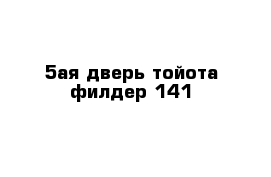 5ая дверь тойота филдер 141